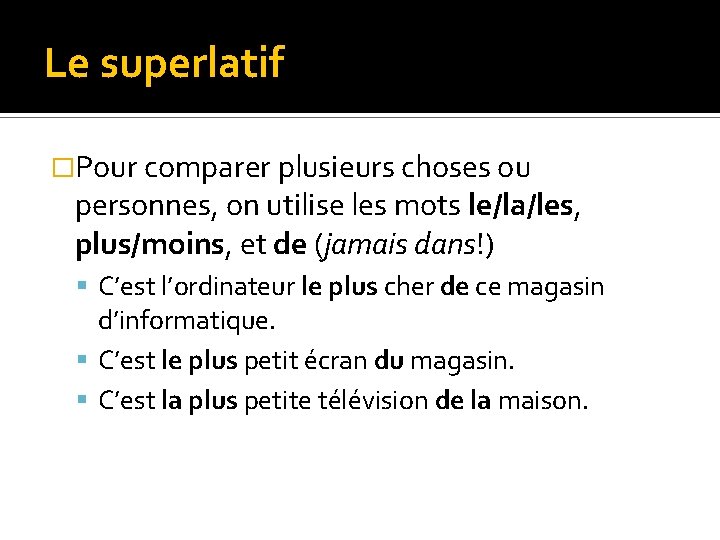 Le superlatif

Pour comparer plusieurs choses ou personnes, on utilise les mots le/la/les, plus/moins, et de (jamais dans!)

C'est l'ordinateur le plus cher de ce magasin d'informatique.
C'est le plus petit écran du magasin.
C'est la plus petite télévision de la maison.